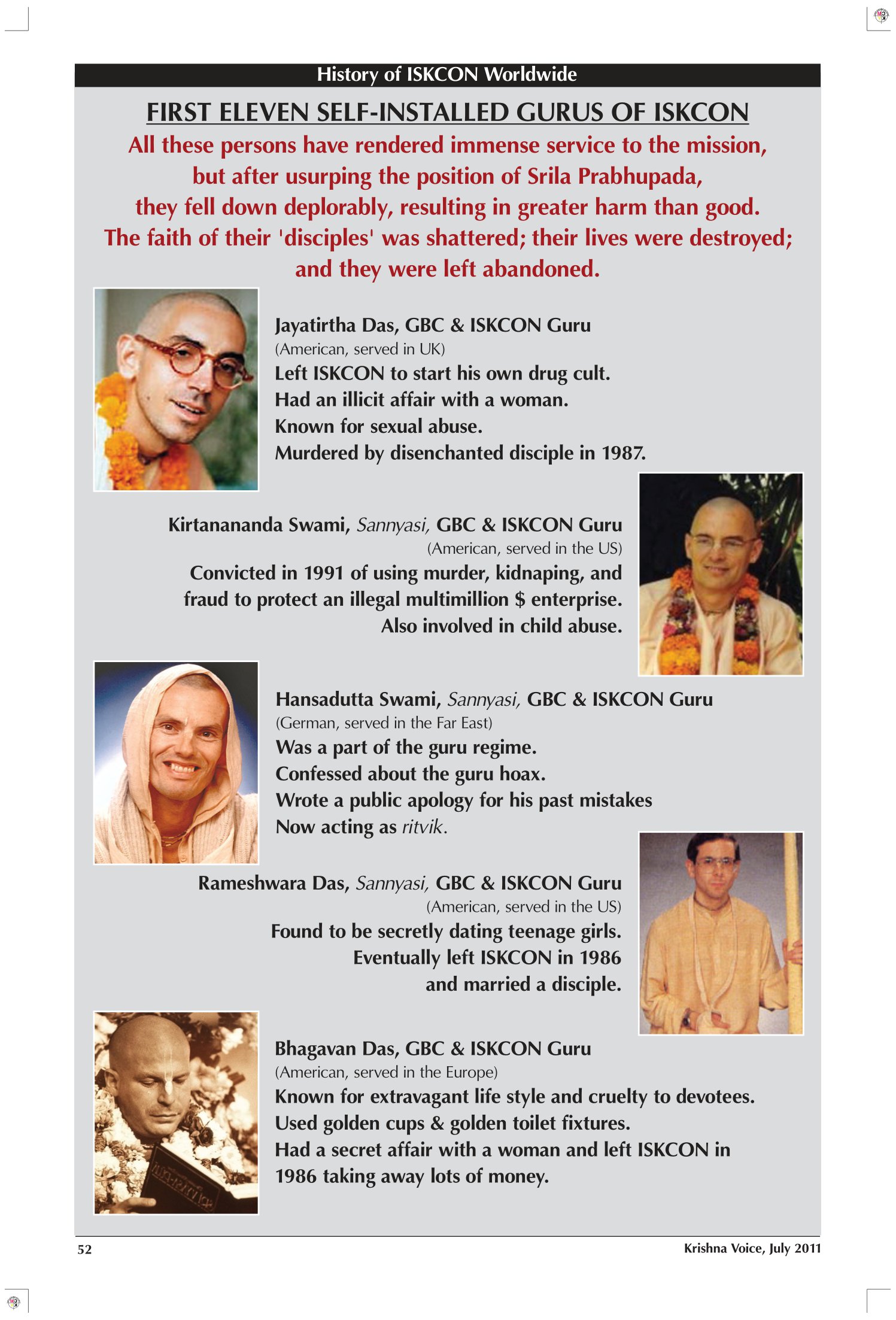 History of ISKCON Worldwide

FIRST ELEVEN SELF-INSTALLED GURUS OF ISKCON

All these persons have rendered immense service to the mission, but after usurping the position of Srila Prabhupada, they fell down deplorably, resulting in greater harm than good. The faith of their 'disciples' was shattered; their lives were destroyed; and they were left abandoned.

Jayatirtha Das, GBC & ISKCON Guru
(American, served in UK)
Left ISKCON to start his own drug cult.
Had an illicit affair with a woman.
Known for sexual abuse.
Murdered by disenchanted disciple in 1987.

Kirtanananda Swami, Sannyasi, GBC & ISKCON Guru
(American, served in the US)
Convicted in 1991 of using murder, kidnaping, and fraud to protect an illegal multimillion $ enterprise.
Also involved in child abuse.

Hansadutta Swami, Sannyasi, GBC & ISKCON Guru
(German, served in the Far East)
Was a part of the guru regime.
Confessed about the guru hoax.
Wrote a public apology for his past mistakes
Now acting as ritvik.

Rameshwara Das, Sannyasi, GBC & ISKCON Guru
(American, served in the US)
Found to be secretly dating teenage girls.
Eventually left ISKCON in 1986
and married a disciple.

Bhagavan Das, GBC & ISKCON Guru
(American, served in the Europe)
Known for extravagant life style and cruelty to devotees.
Used golden cups & golden toilet fixtures.
Had a secret affair with a woman and left ISKCON in 1986 taking away lots of money.

52

Krishna Voice, July 2011